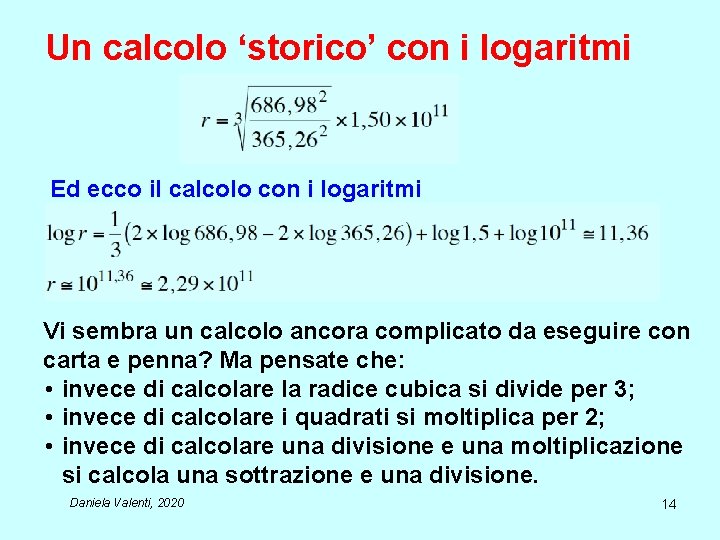 Un calcolo 'storico' con i logaritmi

$r = \sqrt[3]{\frac{686,98^2}{365,26^2}} \times 1,50 \times 10^{11}$

Ed ecco il calcolo con i logaritmi

$\log r = \frac{1}{3}(2 \times \log 686,98 - 2 \times \log 365,26) + \log 1,5 + \log 10^{11} \cong 11,36$

$r \cong 10^{11,36} \cong 2,29 \times 10^{11}$

Vi sembra un calcolo ancora complicato da eseguire con carta e penna? Ma pensate che:
• invece di calcolare la radice cubica si divide per 3;
• invece di calcolare i quadrati si moltiplica per 2;
• invece di calcolare una divisione e una moltiplicazione si calcola una sottrazione e una divisione.

Daniela Valenti, 2020

14